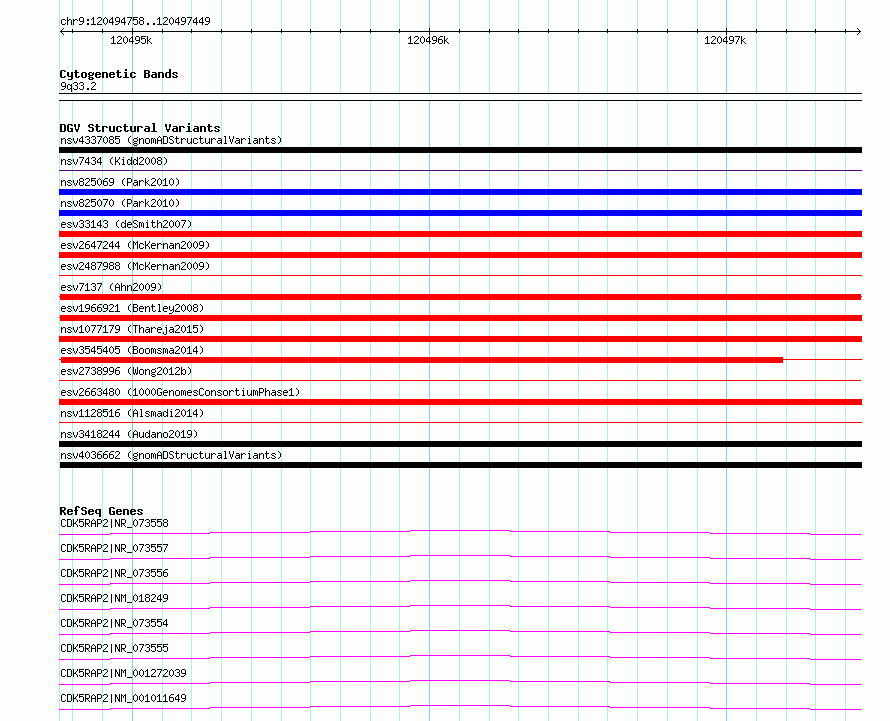 chr9:120494758..120497449

120495k

120496k

120497k

Cytogenetic Bands
9q33.2

DGV Structural Variants
nsv4337085 (gnomADStructuralVariants)
nsv7434 (Kidd2008)
nsv825069 (Park2010)
nsv825070 (Park2010)
esv33143 (deSmith2007)
esv2647244 (McKernan2009)
esv2487988 (McKernan2009)
esv7137 (Ahn2009)
esv1966921 (Bentley2008)
nsv1077179 (Thareja2015)
esv3545405 (Boomsma2014)
esv2738996 (Wong2012b)
esv2663480 (1000GenomesConsortiumPhase1)
nsv1128516 (Alsmadi2014)
nsv3418244 (Audano2019)
nsv4036662 (gnomADStructuralVariants)

RefSeq Genes
CDK5RAP2|NR_073558
CDK5RAP2|NR_073557
CDK5RAP2|NR_073556
CDK5RAP2|NM_018249
CDK5RAP2|NR_073554
CDK5RAP2|NR_073555
CDK5RAP2|NM_001272039
CDK5RAP2|NM_001011649